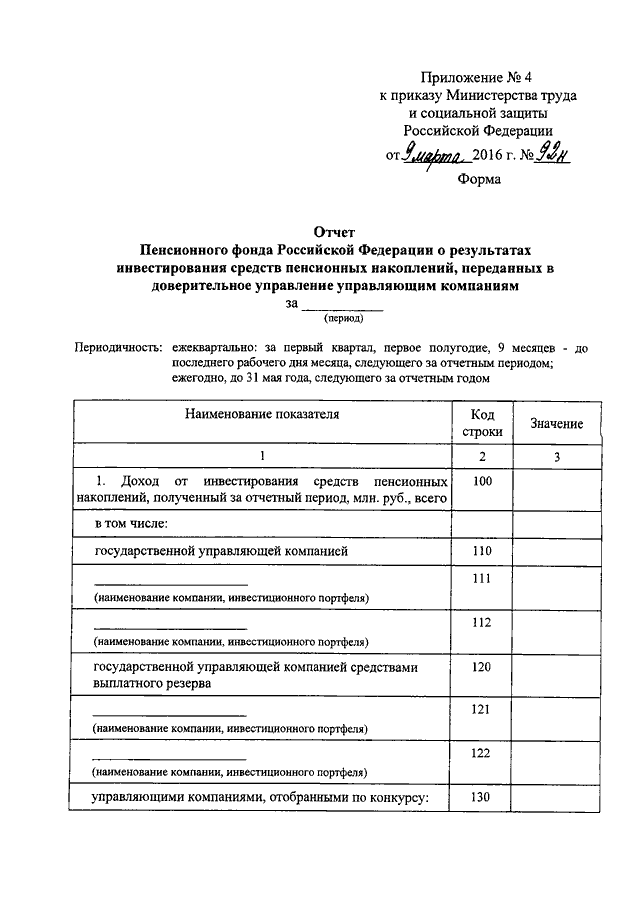 Приложение № 4
к приказу Министерства труда
и социальной защиты
Российской Федерации
от 9 марта 2016 г. № 92н

Форма

Отчет
Пенсионного фонда Российской Федерации о результатах инвестирования средств пенсионных накоплений, переданных в доверительное управление управляющим компаниям
за ____
(период)

Периодичность: ежеквартально: за первый квартал, первое полугодие, 9 месяцев - до последнего рабочего дня месяца, следующего за отчетным периодом; ежегодно, до 31 мая года, следующего за отчетным годом

| Наименование показателя | Код строки | Значение |
|---|---|---|
| 1 | 2 | 3 |
| 1. Доход от инвестирования средств пенсионных накоплений, полученный за отчетный период, млн. руб., всего | 100 | |
| в том числе: | | |
| государственной управляющей компанией | 110 | |
| ____ (наименование компании, инвестиционного портфеля) | 111 | |
| ____ (наименование компании, инвестиционного портфеля) | 112 | |
| государственной управляющей компанией средствами выплатного резерва | 120 | |
| ____ (наименование компании, инвестиционного портфеля) | 121 | |
| ____ (наименование компании, инвестиционного портфеля) | 122 | |
| управляющими компаниями, отобранными по конкурсу: | 130 | |